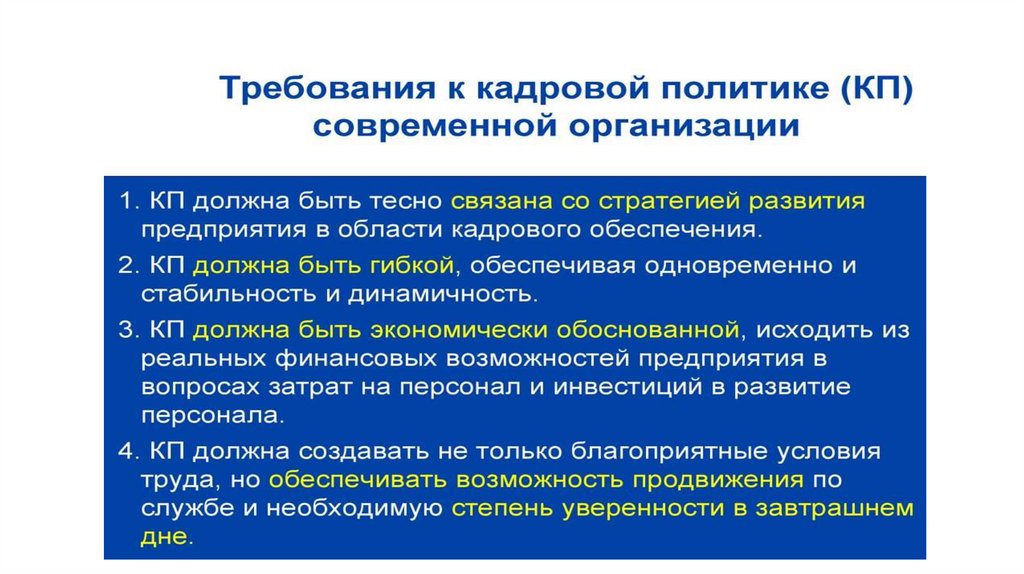 Требования к кадровой политике (КП) современной организации

1. КП должна быть тесно связана со стратегией развития предприятия в области кадрового обеспечения.

2. КП должна быть гибкой, обеспечивая одновременно и стабильность и динамичность.

3. КП должна быть экономически обоснованной, исходить из реальных финансовых возможностей предприятия в вопросах затрат на персонал и инвестиций в развитие персонала.

4. КП должна создавать не только благоприятные условия труда, но обеспечивать возможность продвижения по службе и необходимую степень уверенности в завтрашнем дне.